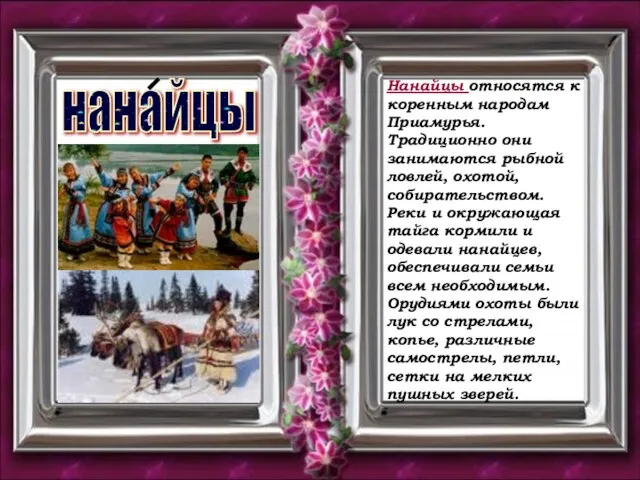 нана́йцы

Нанайцы относятся к коренным народам Приамурья. Традиционно они занимаются рыбной ловлей, охотой, собирательством. Реки и окружающая тайга кормили и одевали нанайцев, обеспечивали семьи всем необходимым. Орудиями охоты были лук со стрелами, копье, различные самострелы, петли, сетки на мелких пушных зверей.